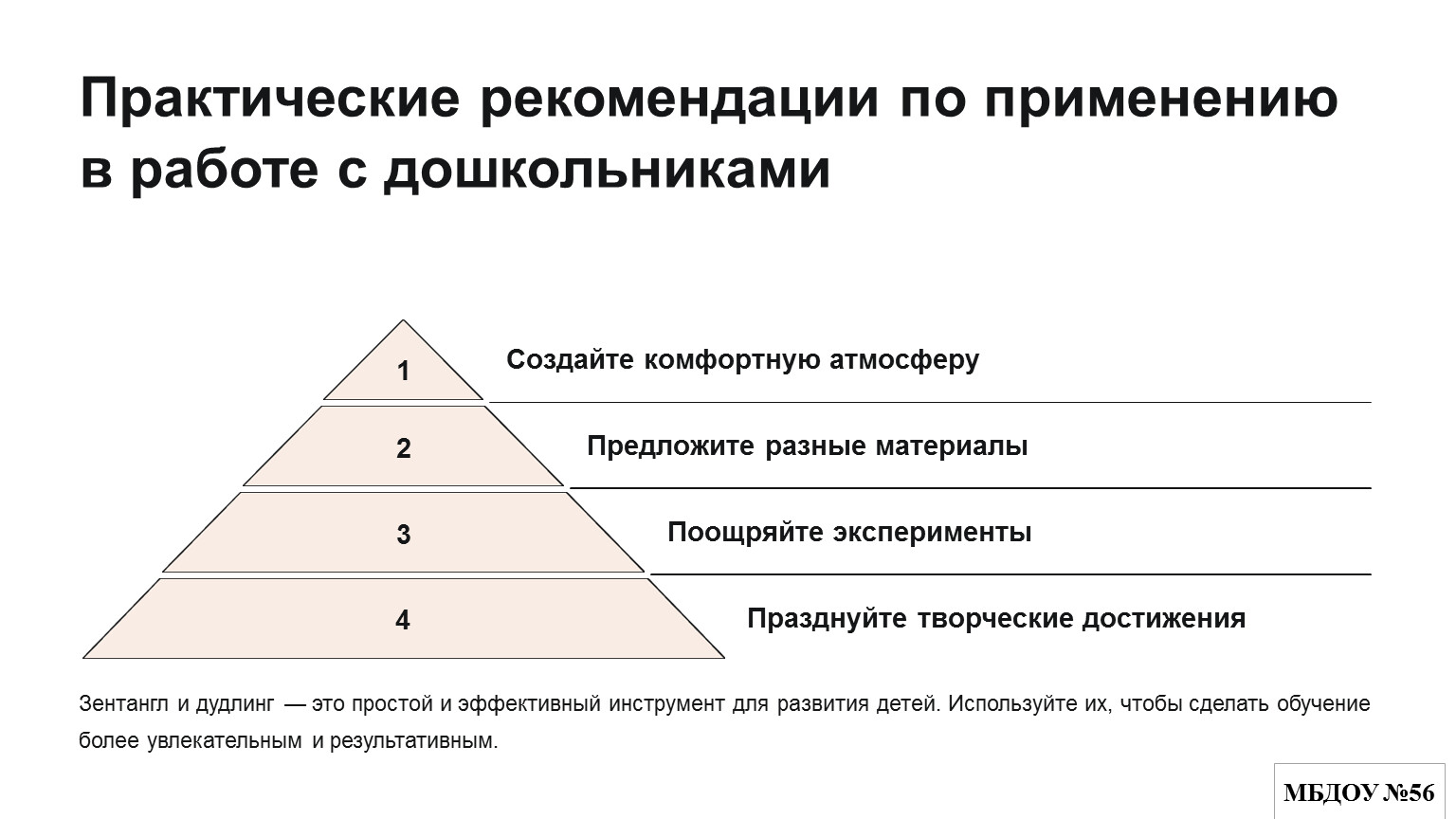 Практические рекомендации по применению в работе с дошкольниками

1
Создайте комфортную атмосферу

2
Предложите разные материалы

3
Поощряйте эксперименты

4
Празднуйте творческие достижения

Зентангл и дудлинг — это простой и эффективный инструмент для развития детей. Используйте их, чтобы сделать обучение более увлекательным и результативным.

МБДОУ №56